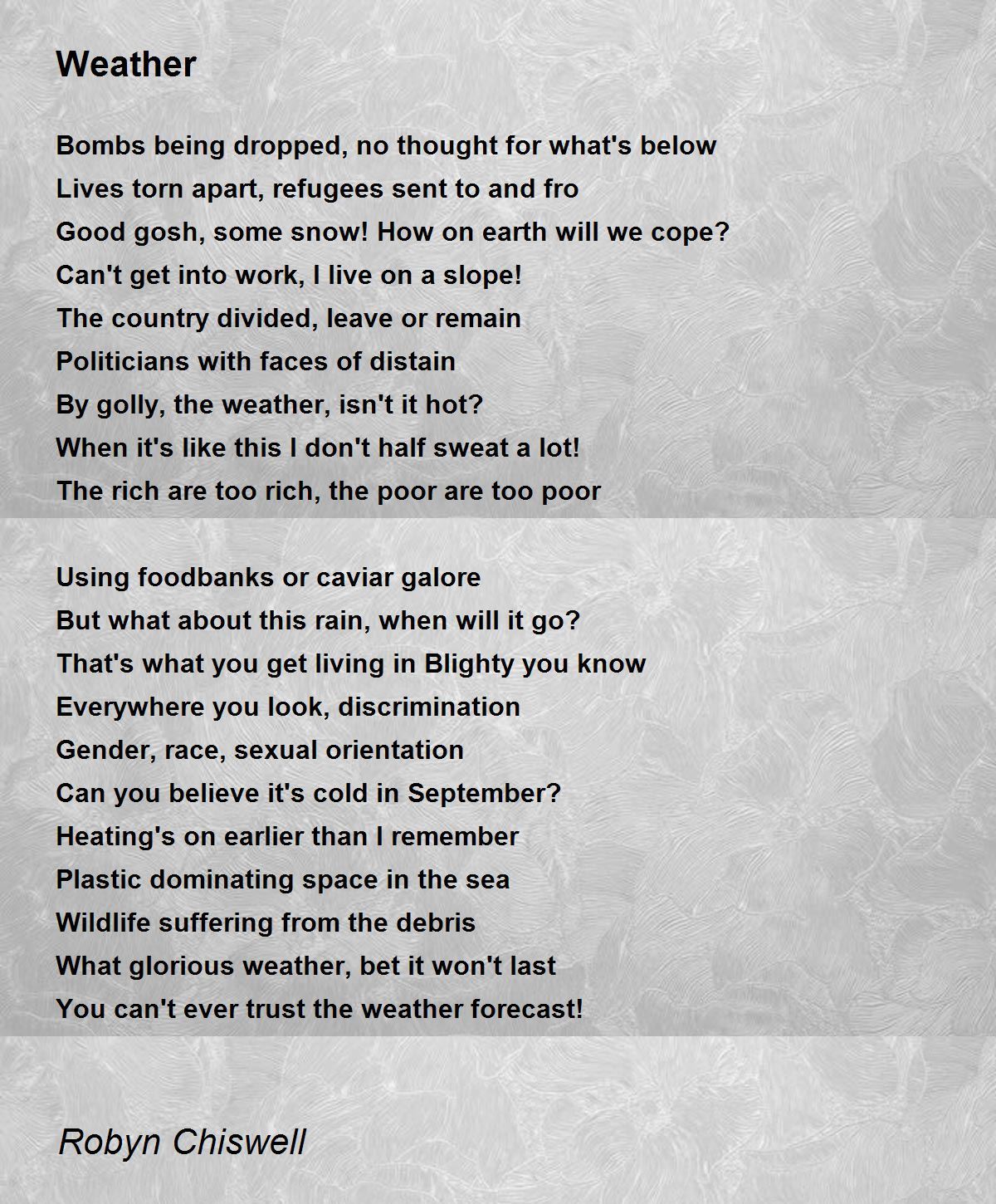 Weather

Bombs being dropped, no thought for what's below
Lives torn apart, refugees sent to and fro
Good gosh, some snow! How on earth will we cope?
Can't get into work, I live on a slope!
The country divided, leave or remain
Politicians with faces of distain
By golly, the weather, isn't it hot?
When it's like this I don't half sweat a lot!
The rich are too rich, the poor are too poor

Using foodbanks or caviar galore
But what about this rain, when will it go?
That's what you get living in Blighty you know
Everywhere you look, discrimination
Gender, race, sexual orientation
Can you believe it's cold in September?
Heating's on earlier than I remember
Plastic dominating space in the sea
Wildlife suffering from the debris
What glorious weather, bet it won't last
You can't ever trust the weather forecast!

Robyn Chiswell